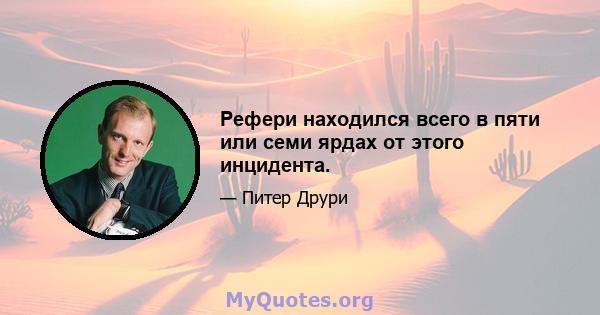 Рефери находился всего в пяти или семи ярдах от этого инцидента.

— Питер Друри

MyQuotes.org